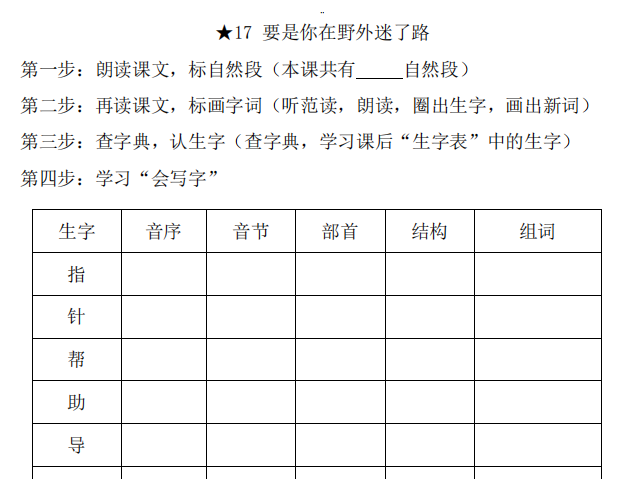 ★17 要是你在野外迷了路

第一步：朗读课文，标自然段（本课共有____自然段）

第二步：再读课文，标画字词（听范读，朗读，圈出生字，画出新词）

第三步：查字典，认生字（查字典，学习课后“生字表”中的生字）

第四步：学习“会写字”

| 生字 | 音序 | 音节 | 部首 | 结构 | 组词 |
|---|---|---|---|---|---|
| 指 | | | | | |
| 针 | | | | | |
| 帮 | | | | | |
| 助 | | | | | |
| 导 | | | | | |